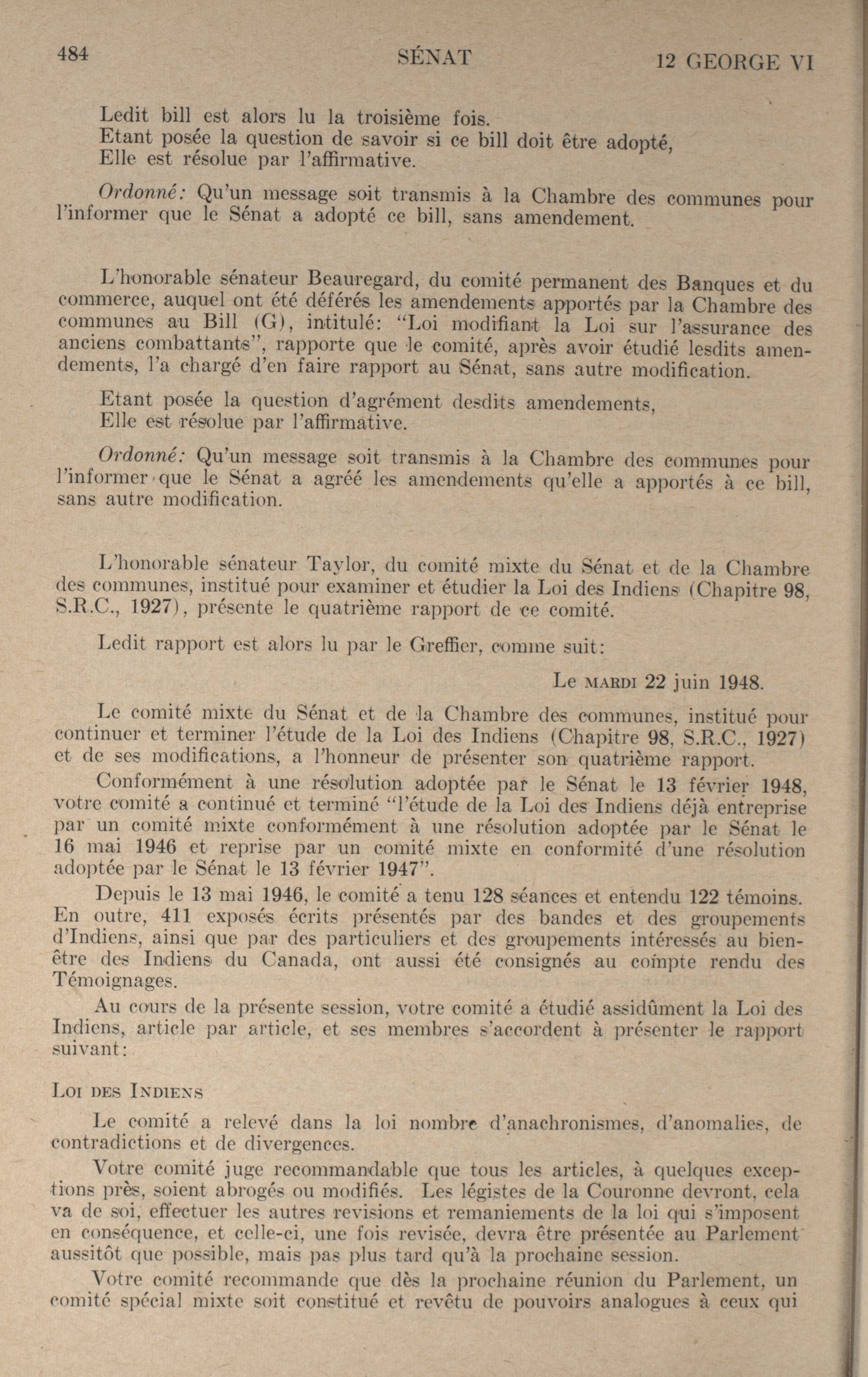 484 SÉNAT 12 GEORGE VI

Ledit bill est alors lu la troisième fois.
Etant posée la question de savoir si ce bill doit être adopté,
Elle est résolue par l'affirmative.

Ordonné: Qu'un message soit transmis à la Chambre des communes pour l'informer que le Sénat a adopté ce bill, sans amendement.

L'honorable sénateur Beauregard, du comité permanent des Banques et du commerce, auquel ont été déférés les amendements apportés par la Chambre des communes au Bill (G), intitulé: "Loi modifiant la Loi sur l'assurance des anciens combattants", rapporte que le comité, après avoir étudié lesdits amendements, l'a chargé d'en faire rapport au Sénat, sans autre modification.

Etant posée la question d'agrément desdits amendements,
Elle est résolue par l'affirmative.

Ordonné: Qu'un message soit transmis à la Chambre des communes pour l'informer que le Sénat a agréé les amendements qu'elle a apportés à ce bill, sans autre modification.

L'honorable sénateur Taylor, du comité mixte du Sénat et de la Chambre des communes, institué pour examiner et étudier la Loi des Indiens (Chapitre 98, S.R.C., 1927), présente le quatrième rapport de ce comité.

Ledit rapport est alors lu par le Greffier, comme suit:

Le MARDI 22 juin 1948.

Le comité mixte du Sénat et de la Chambre des communes, institué pour continuer et terminer l'étude de la Loi des Indiens (Chapitre 98, S.R.C., 1927) et de ses modifications, a l'honneur de présenter son quatrième rapport.

Conformément à une résolution adoptée par le Sénat le 13 février 1948, votre comité a continué et terminé "l'étude de la Loi des Indiens déjà entreprise par un comité mixte conformément à une résolution adoptée par le Sénat le 16 mai 1946 et reprise par un comité mixte en conformité d'une résolution adoptée par le Sénat le 13 février 1947".

Depuis le 13 mai 1946, le comité a tenu 128 séances et entendu 122 témoins. En outre, 411 exposés écrits présentés par des bandes et des groupements d'Indiens, ainsi que par des particuliers et des groupements intéressés au bien-être des Indiens du Canada, ont aussi été consignés au compte rendu des Témoignages.

Au cours de la présente session, votre comité a étudié assidûment la Loi des Indiens, article par article, et ses membres s'accordent à présenter le rapport suivant:

LOI DES INDIENS

Le comité a relevé dans la loi nombre d'anachronismes, d'anomalies, de contradictions et de divergences.

Votre comité juge recommandable que tous les articles, à quelques exceptions près, soient abrogés ou modifiés. Les légistes de la Couronne devront, cela va de soi, effectuer les autres revisions et remaniements de la loi qui s'imposent en conséquence, et celle-ci, une fois revisée, devra être présentée au Parlement aussitôt que possible, mais pas plus tard qu'à la prochaine session.

Votre comité recommande que dès la prochaine réunion du Parlement, un comité spécial mixte soit constitué et revêtu de pouvoirs analogues à ceux qui